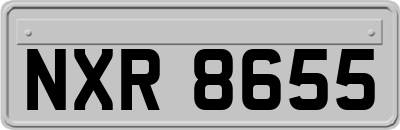 NXR 8655